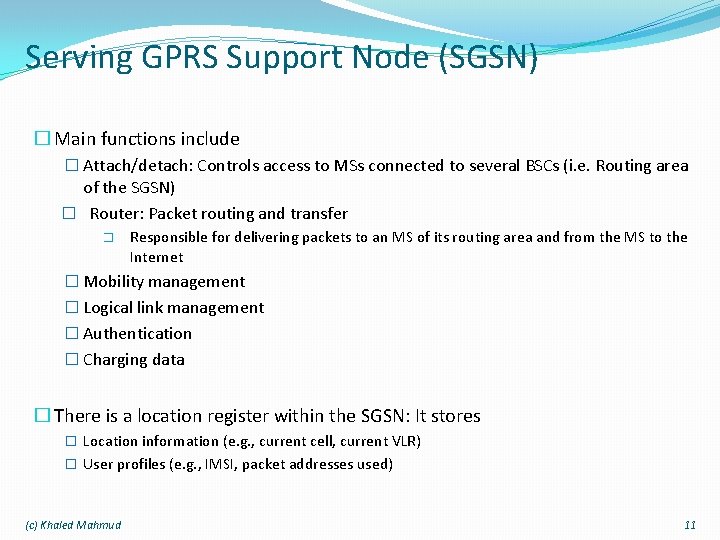 Serving GPRS Support Node (SGSN)

☐ Main functions include

☐ Attach/detach: Controls access to MSs connected to several BSCs (i.e. Routing area of the SGSN)

☐ Router: Packet routing and transfer

☐ Responsible for delivering packets to an MS of its routing area and from the MS to the Internet

☐ Mobility management

☐ Logical link management

☐ Authentication

☐ Charging data

☐ There is a location register within the SGSN: It stores

☐ Location information (e.g., current cell, current VLR)

☐ User profiles (e.g., IMSI, packet addresses used)

(c) Khaled Mahmud

11